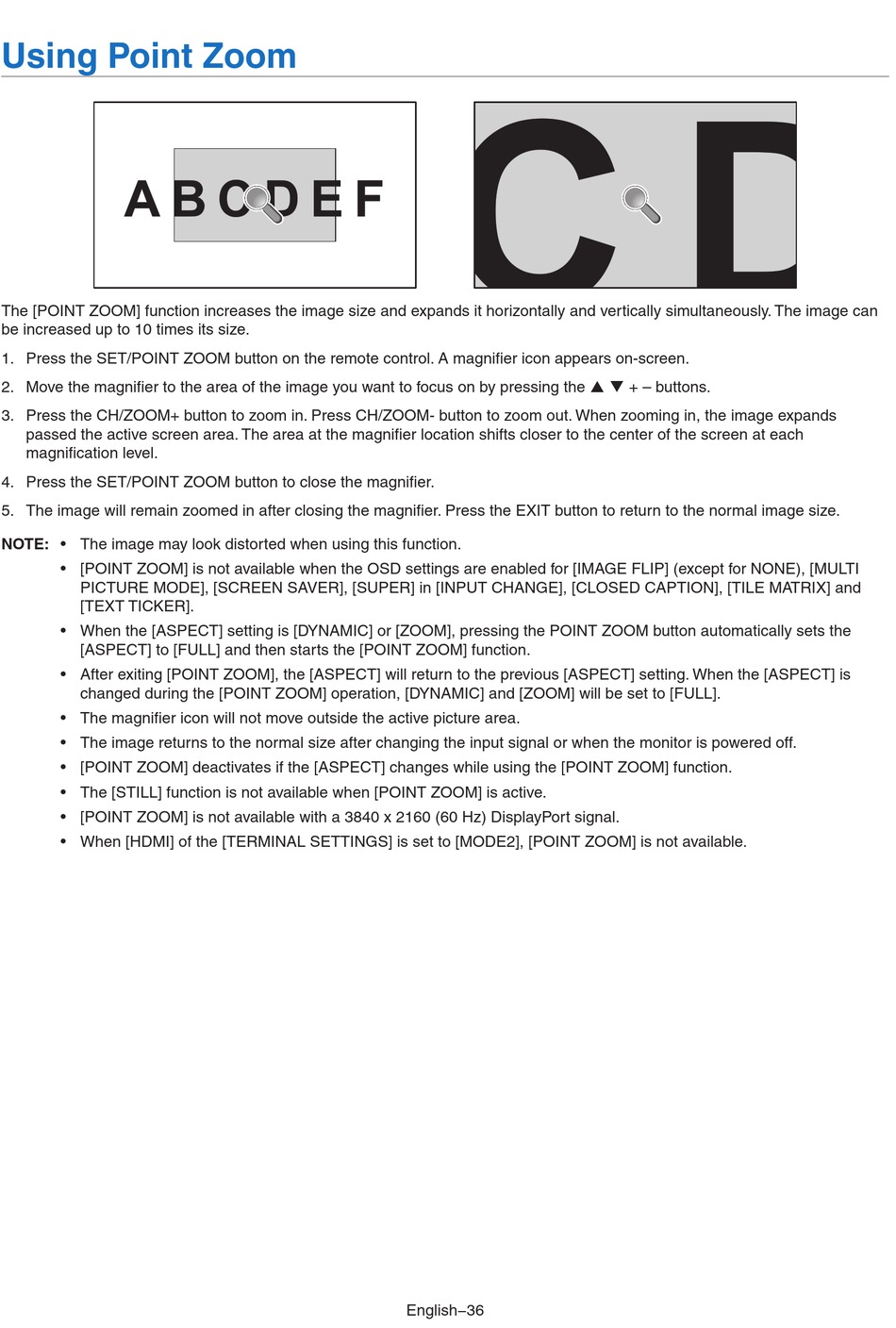 Using Point Zoom

A B C D E F

C D

The [POINT ZOOM] function increases the image size and expands it horizontally and vertically simultaneously. The image can be increased up to 10 times its size.

1. Press the SET/POINT ZOOM button on the remote control. A magnifier icon appears on-screen.

2. Move the magnifier to the area of the image you want to focus on by pressing the ▲ ▼ + – buttons.

3. Press the CH/ZOOM+ button to zoom in. Press CH/ZOOM- button to zoom out. When zooming in, the image expands passed the active screen area. The area at the magnifier location shifts closer to the center of the screen at each magnification level.

4. Press the SET/POINT ZOOM button to close the magnifier.

5. The image will remain zoomed in after closing the magnifier. Press the EXIT button to return to the normal image size.

NOTE: • The image may look distorted when using this function.

• [POINT ZOOM] is not available when the OSD settings are enabled for [IMAGE FLIP] (except for NONE), [MULTI PICTURE MODE], [SCREEN SAVER], [SUPER] in [INPUT CHANGE], [CLOSED CAPTION], [TILE MATRIX] and [TEXT TICKER].

• When the [ASPECT] setting is [DYNAMIC] or [ZOOM], pressing the POINT ZOOM button automatically sets the [ASPECT] to [FULL] and then starts the [POINT ZOOM] function.

• After exiting [POINT ZOOM], the [ASPECT] will return to the previous [ASPECT] setting. When the [ASPECT] is changed during the [POINT ZOOM] operation, [DYNAMIC] and [ZOOM] will be set to [FULL].

• The magnifier icon will not move outside the active picture area.

• The image returns to the normal size after changing the input signal or when the monitor is powered off.

• [POINT ZOOM] deactivates if the [ASPECT] changes while using the [POINT ZOOM] function.

• The [STILL] function is not available when [POINT ZOOM] is active.

• [POINT ZOOM] is not available with a 3840 x 2160 (60 Hz) DisplayPort signal.

• When [HDMI] of the [TERMINAL SETTINGS] is set to [MODE2], [POINT ZOOM] is not available.

English–36